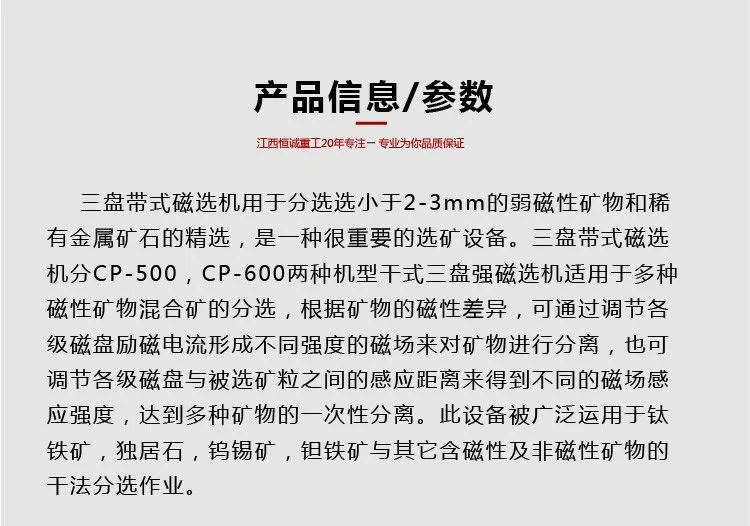 产品信息/参数

江西恒诚重工20年专注－专业为你品质保证

三盘带式磁选机用于分选选小于2-3mm的弱磁性矿物和稀有金属矿石的精选，是一种很重要的选矿设备。三盘带式磁选机分CP-500，CP-600两种机型干式三盘强磁选机适用于多种磁性矿物混合矿的分选，根据矿物的磁性差异，可通过调节各级磁盘励磁电流形成不同强度的磁场来对矿物进行分离，也可调节各级磁盘与被选矿粒之间的感应距离来得到不同的磁场感应强度，达到多种矿物的一次性分离。此设备被广泛运用于钛铁矿，独居石，钨锡矿，钽铁矿与其它含磁性及非磁性矿物的干法分选作业。